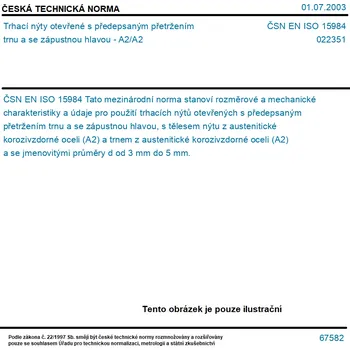 ČESKÁ TECHNICKÁ NORMA

01.07.2003

Trhací nýty otevřené s předepsaným přetržením trnu a se zápustnou hlavou - A2/A2

ČSN EN ISO 15984
022351

ČSN EN ISO 15984 Tato mezinárodní norma stanoví rozměrové a mechanické charakteristiky a údaje pro použití trhacích nýtů otevřených s předepsaným přetržením trnu a se zápustnou hlavou, s tělesem nýtu z austenitické korozivzdorné oceli (A2) a trnem z austenitické korozivzdorné oceli (A2) a se jmenovitými průměry d od 3 mm do 5 mm.

Tento obrázek je pouze ilustrační

Podle zákona č. 22/1997 Sb. smějí být české technické normy rozmnožovány a rozšiřovány pouze se souhlasem Úřadu pro technickou normalizaci, metrologii a státní zkušebnictví

67582